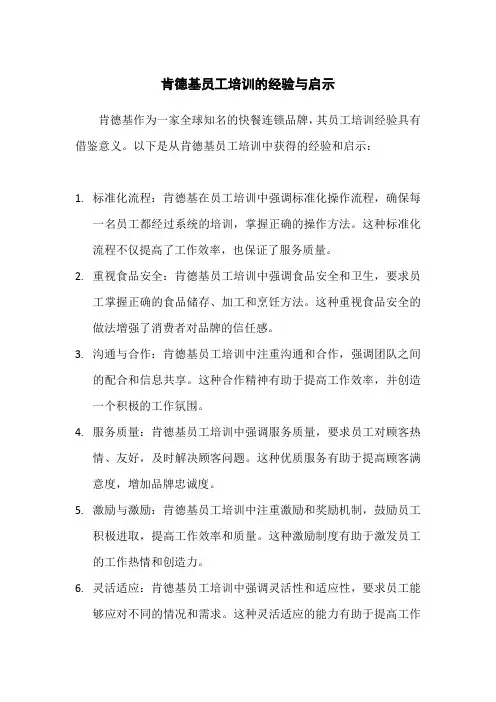 肯德基员工培训的经验与启示

肯德基作为一家全球知名的快餐连锁品牌，其员工培训经验具有借鉴意义。以下是从肯德基员工培训中获得的经验和启示：

1. 标准化流程：肯德基在员工培训中强调标准化操作流程，确保每一名员工都经过系统的培训，掌握正确的操作方法。这种标准化流程不仅提高了工作效率，也保证了服务质量。

2. 重视食品安全：肯德基员工培训中强调食品安全和卫生，要求员工掌握正确的食品储存、加工和烹饪方法。这种重视食品安全的做法增强了消费者对品牌的信任感。

3. 沟通与合作：肯德基员工培训中注重沟通和合作，强调团队之间的配合和信息共享。这种合作精神有助于提高工作效率，并创造一个积极的工作氛围。

4. 服务质量：肯德基员工培训中强调服务质量，要求员工对顾客热情、友好，及时解决顾客问题。这种优质服务有助于提高顾客满意度，增加品牌忠诚度。

5. 激励与激励：肯德基员工培训中注重激励和奖励机制，鼓励员工积极进取，提高工作效率和质量。这种激励制度有助于激发员工的工作热情和创造力。

6. 灵活适应：肯德基员工培训中强调灵活性和适应性，要求员工能够应对不同的情况和需求。这种灵活适应的能力有助于提高工作